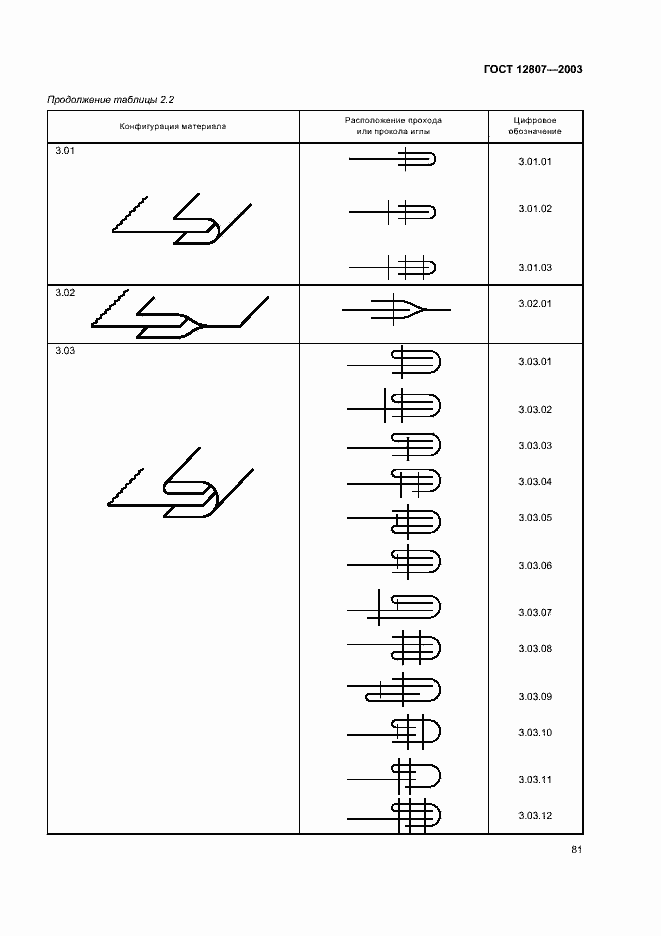 ГОСТ 12807—2003

Продолжение таблицы 2.2

| Конфигурация материала | Расположение прохода или прокола иглы | Цифровое обозначение |
|---|---|---|
| 3.01 | | 3.01.01 |
| | | 3.01.02 |
| | | 3.01.03 |
| 3.02 | | 3.02.01 |
| 3.03 | | 3.03.01 |
| | | 3.03.02 |
| | | 3.03.03 |
| | | 3.03.04 |
| | | 3.03.05 |
| | | 3.03.06 |
| | | 3.03.07 |
| | | 3.03.08 |
| | | 3.03.09 |
| | | 3.03.10 |
| | | 3.03.11 |
| | | 3.03.12 |

81